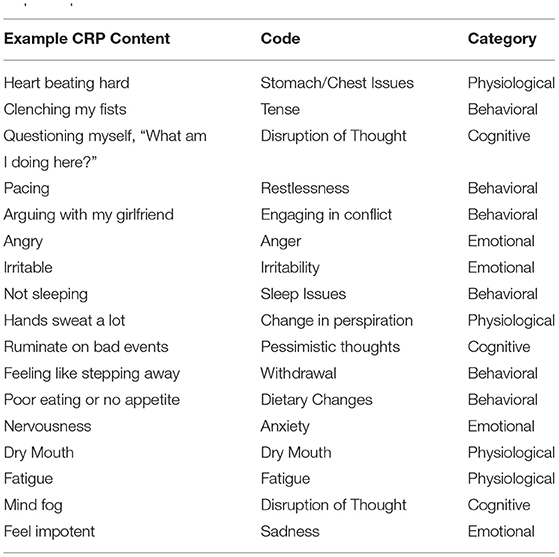 | Example CRP Content | Code | Category |
|---|---|---|
| Heart beating hard | Stomach/Chest Issues | Physiological |
| Clenching my fists | Tense | Behavioral |
| Questioning myself, “What am I doing here?” | Disruption of Thought | Cognitive |
| Pacing | Restlessness | Behavioral |
| Arguing with my girlfriend | Engaging in conflict | Behavioral |
| Angry | Anger | Emotional |
| Irritable | Irritability | Emotional |
| Not sleeping | Sleep Issues | Behavioral |
| Hands sweat a lot | Change in perspiration | Physiological |
| Ruminate on bad events | Pessimistic thoughts | Cognitive |
| Feeling like stepping away | Withdrawal | Behavioral |
| Poor eating or no appetite | Dietary Changes | Behavioral |
| Nervousness | Anxiety | Emotional |
| Dry Mouth | Dry Mouth | Physiological |
| Fatigue | Fatigue | Physiological |
| Mind fog | Disruption of Thought | Cognitive |
| Feel impotent | Sadness | Emotional |